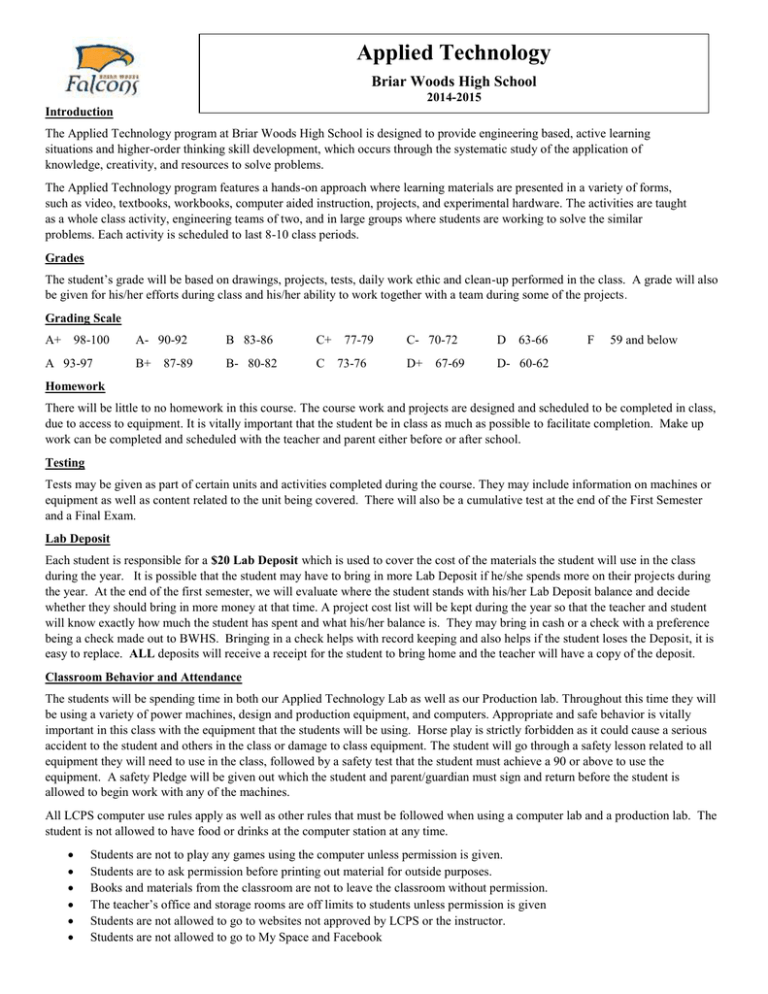 BRIAR WOODS
Falcons

Applied Technology

Briar Woods High School

2014-2015

Introduction

The Applied Technology program at Briar Woods High School is designed to provide engineering based, active learning situations and higher-order thinking skill development, which occurs through the systematic study of the application of knowledge, creativity, and resources to solve problems.

The Applied Technology program features a hands-on approach where learning materials are presented in a variety of forms, such as video, textbooks, workbooks, computer aided instruction, projects, and experimental hardware. The activities are taught as a whole class activity, engineering teams of two, and in large groups where students are working to solve the similar problems. Each activity is scheduled to last 8-10 class periods.

Grades

The student's grade will be based on drawings, projects, tests, daily work ethic and clean-up performed in the class. A grade will also be given for his/her efforts during class and his/her ability to work together with a team during some of the projects.

Grading Scale

| A+ 98-100 | A- 90-92 | B 83-86 | C+ 77-79 | C- 70-72 | D 63-66 | F 59 and below |
|---|---|---|---|---|---|---|
| A 93-97 | B+ 87-89 | B- 80-82 | C 73-76 | D+ 67-69 | D- 60-62 | |

Homework

There will be little to no homework in this course. The course work and projects are designed and scheduled to be completed in class, due to access to equipment. It is vitally important that the student be in class as much as possible to facilitate completion. Make up work can be completed and scheduled with the teacher and parent either before or after school.

Testing

Tests may be given as part of certain units and activities completed during the course. They may include information on machines or equipment as well as content related to the unit being covered. There will also be a cumulative test at the end of the First Semester and a Final Exam.

Lab Deposit

Each student is responsible for a $20 Lab Deposit which is used to cover the cost of the materials the student will use in the class during the year. It is possible that the student may have to bring in more Lab Deposit if he/she spends more on their projects during the year. At the end of the first semester, we will evaluate where the student stands with his/her Lab Deposit balance and decide whether they should bring in more money at that time. A project cost list will be kept during the year so that the teacher and student will know exactly how much the student has spent and what his/her balance is. They may bring in cash or a check with a preference being a check made out to BWHS. Bringing in a check helps with record keeping and also helps if the student loses the Deposit, it is easy to replace. ALL deposits will receive a receipt for the student to bring home and the teacher will have a copy of the deposit.

Classroom Behavior and Attendance

The students will be spending time in both our Applied Technology Lab as well as our Production lab. Throughout this time they will be using a variety of power machines, design and production equipment, and computers. Appropriate and safe behavior is vitally important in this class with the equipment that the students will be using. Horse play is strictly forbidden as it could cause a serious accident to the student and others in the class or damage to class equipment. The student will go through a safety lesson related to all equipment they will need to use in the class, followed by a safety test that the student must achieve a 90 or above to use the equipment. A safety Pledge will be given out which the student and parent/guardian must sign and return before the student is allowed to begin work with any of the machines.

All LCPS computer use rules apply as well as other rules that must be followed when using a computer lab and a production lab. The student is not allowed to have food or drinks at the computer station at any time.

• Students are not to play any games using the computer unless permission is given.
• Students are to ask permission before printing out material for outside purposes.
• Books and materials from the classroom are not to leave the classroom without permission.
• The teacher's office and storage rooms are off limits to students unless permission is given
• Students are not allowed to go to websites not approved by LCPS or the instructor.
• Students are not allowed to go to My Space and Facebook